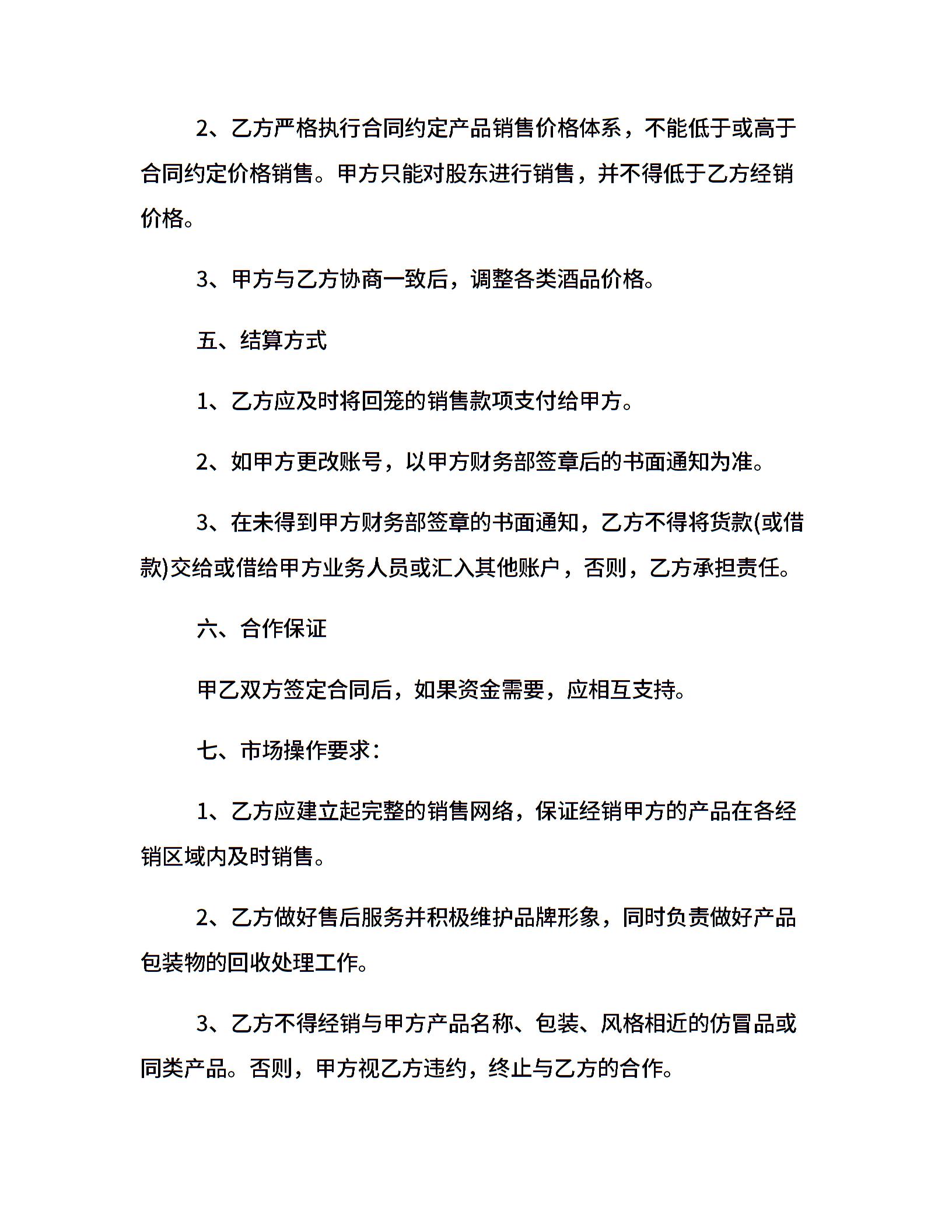 2、乙方严格执行合同约定产品销售价格体系，不能低于或高于合同约定价格销售。甲方只能对股东进行销售，并不得低于乙方经销价格。

3、甲方与乙方协商一致后，调整各类酒品价格。

五、结算方式

1、乙方应及时将回笼的销售款项支付给甲方。

2、如甲方更改账号，以甲方财务部签章后的书面通知为准。

3、在未得到甲方财务部签章的书面通知，乙方不得将货款(或借款)交给或借给甲方业务人员或汇入其他账户，否则，乙方承担责任。

六、合作保证

甲乙双方签定合同后，如果资金需要，应相互支持。

七、市场操作要求：

1、乙方应建立起完整的销售网络，保证经销甲方的产品在各经销区域内及时销售。

2、乙方做好售后服务并积极维护品牌形象，同时负责做好产品包装物的回收处理工作。

3、乙方不得经销与甲方产品名称、包装、风格相近的仿冒品或同类产品。否则，甲方视乙方违约，终止与乙方的合作。